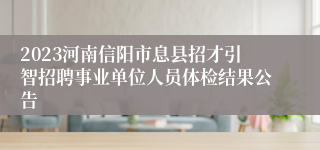 2023河南信阳市息县招才引智招聘事业单位人员体检结果公告